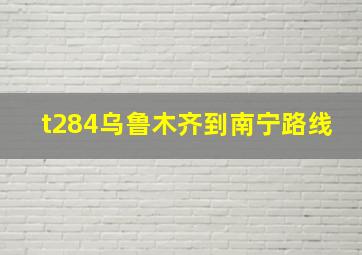 t284乌鲁木齐到南宁路线